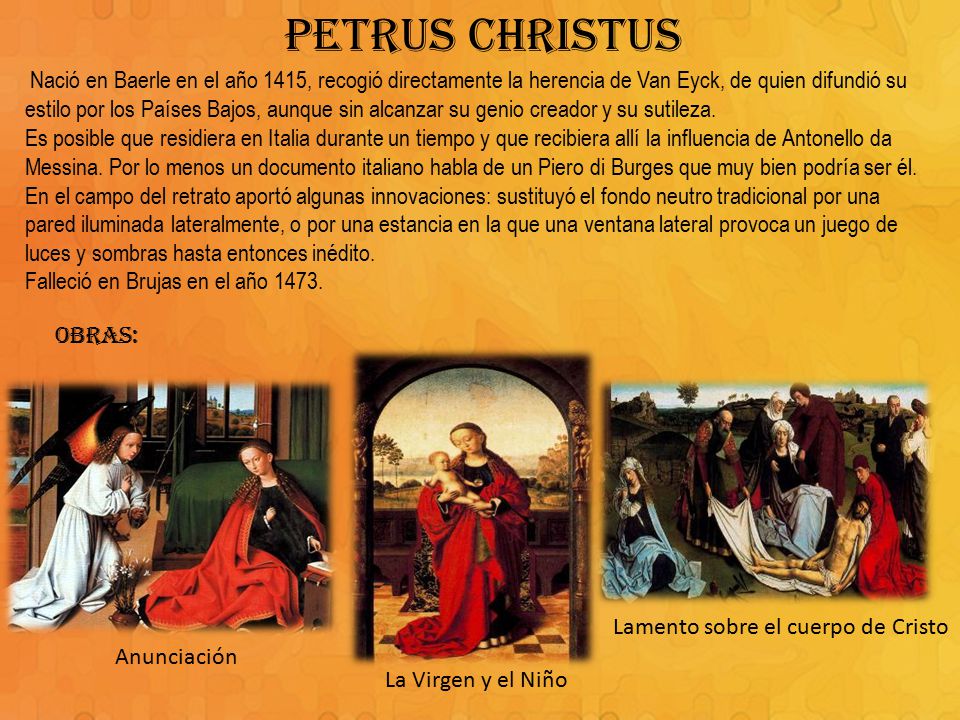 PETRUS CHRISTUS

Nació en Baerle en el año 1415, recogió directamente la herencia de Van Eyck, de quien difundió su estilo por los Países Bajos, aunque sin alcanzar su genio creador y su sutileza.
Es posible que residiera en Italia durante un tiempo y que recibiera allí la influencia de Antonello da Messina. Por lo menos un documento italiano habla de un Piero di Burges que muy bien podría ser él.
En el campo del retrato aportó algunas innovaciones: sustituyó el fondo neutro tradicional por una pared iluminada lateralmente, o por una estancia en la que una ventana lateral provoca un juego de luces y sombras hasta entonces inédito.
Falleció en Brujas en el año 1473.

OBRAS:

Anunciación

La Virgen y el Niño

Lamento sobre el cuerpo de Cristo